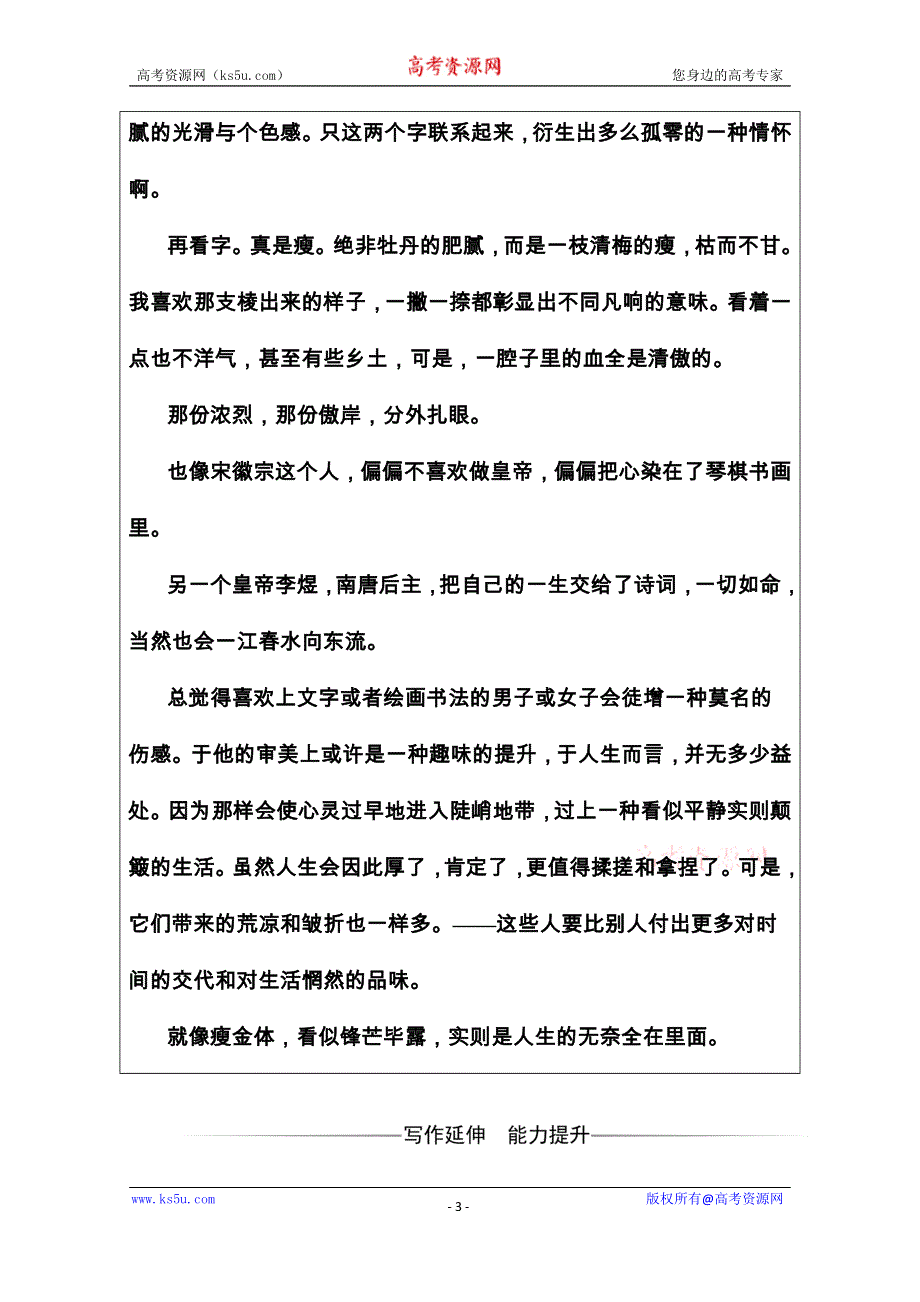 高考资源网（ks5u.com）　　高考资源网　　您身边的高考专家

腻的光滑与个色感。只这两个字联系起来，衍生出多么孤零的一种情怀啊。

再看字。真是瘦。绝非牡丹的肥腻，而是一枝清梅的瘦，枯而不甘。我喜欢那支棱出来的样子，一撇一捺都彰显出不同凡响的意味。看着一点也不洋气，甚至有些乡土，可是，一腔子里的血全是清傲的。

那份浓烈，那份傲岸，分外扎眼。

也像宋徽宗这个人，偏偏不喜欢做皇帝，偏偏把心染在了琴棋书画里。

另一个皇帝李煜，南唐后主，把自己的一生交给了诗词，一切如命，当然也会一江春水向东流。

总觉得喜欢上文字或者绘画书法的男子或女子会徒增一种莫名的伤感。于他的审美上或许是一种趣味的提升，于人生而言，并无多少益处。因为那样会使心灵过早地进入陡峭地带，过上一种看似平静实则颠簸的生活。虽然人生会因此厚了，肯定了，更值得揉搓和拿捏了。可是，它们带来的荒凉和皱折也一样多。——这些人要比别人付出更多对时间的交代和对生活惘然的品味。

就像瘦金体，看似锋芒毕露，实则是人生的无奈全在里面。

写作延伸　能力提升

www.ks5u.com　　- 3 -　　版权所有@高考资源网